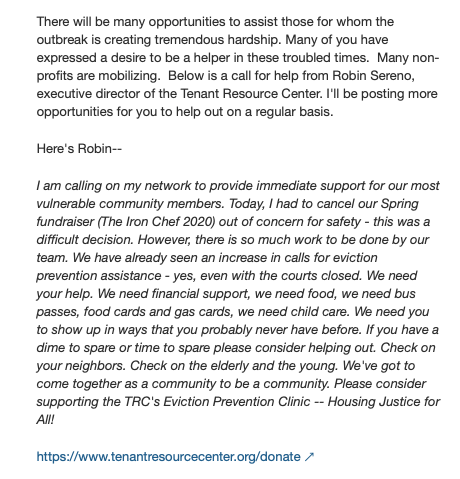 There will be many opportunities to assist those for whom the outbreak is creating tremendous hardship. Many of you have expressed a desire to be a helper in these troubled times.  Many non-profits are mobilizing.  Below is a call for help from Robin Sereno, executive director of the Tenant Resource Center. I'll be posting more opportunities for you to help out on a regular basis.

Here's Robin--

I am calling on my network to provide immediate support for our most vulnerable community members. Today, I had to cancel our Spring fundraiser (The Iron Chef 2020) out of concern for safety - this was a difficult decision. However, there is so much work to be done by our team. We have already seen an increase in calls for eviction prevention assistance - yes, even with the courts closed. We need your help. We need financial support, we need food, we need bus passes, food cards and gas cards, we need child care. We need you to show up in ways that you probably never have before. If you have a dime to spare or time to spare please consider helping out. Check on your neighbors. Check on the elderly and the young. We've got to come together as a community to be a community. Please consider supporting the TRC's Eviction Prevention Clinic -- Housing Justice for All!

https://www.tenantresourcecenter.org/donate ↗